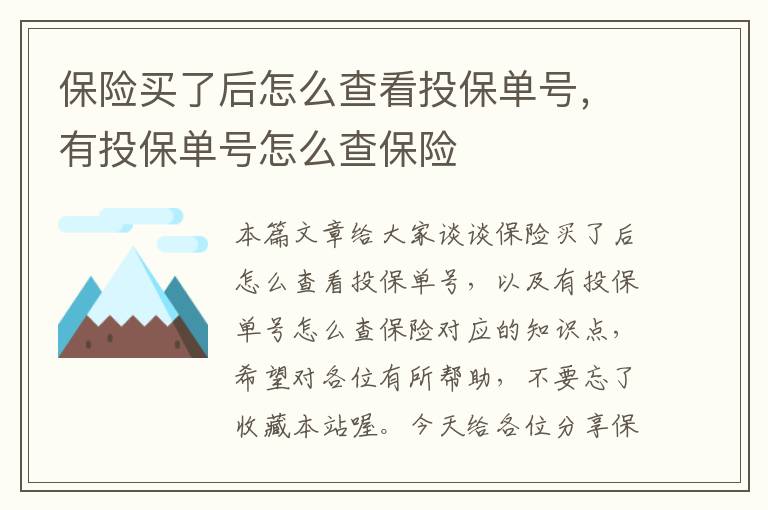 保险买了后怎么查看投保单号，有投保单号怎么查保险

本篇文章给大家谈谈保险买了后怎么查看投保单号，以及有投保单号怎么查保险对应的知识点，希望对各位有所帮助，不要忘了收藏本站喔。今天给各位分享保